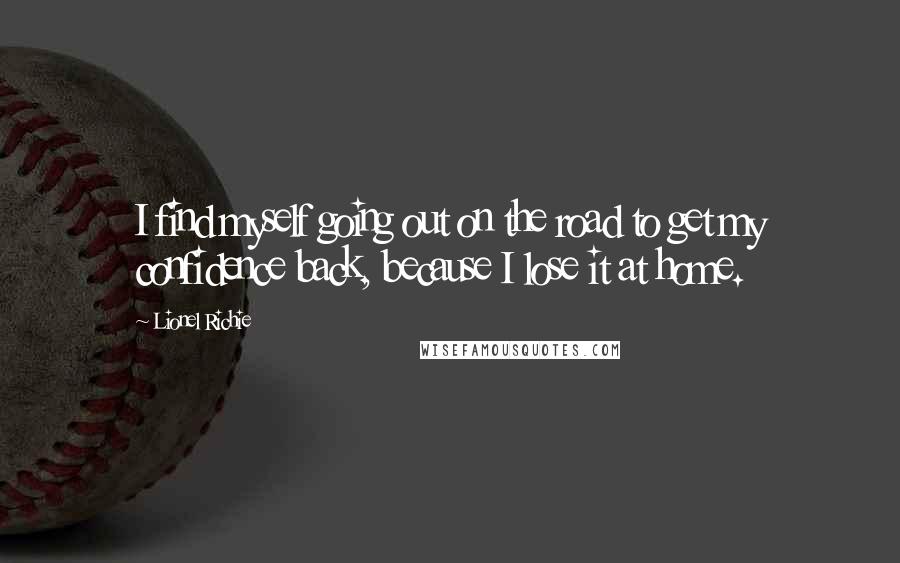 I find myself going out on the road to get my confidence back, because I lose it at home.

~ Lionel Richie

WISEFAMOUSQUOTES.COM